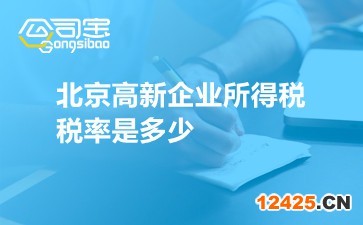 公司宝
Gongsibao

北京高新企业所得税税率是多少

12425.CN